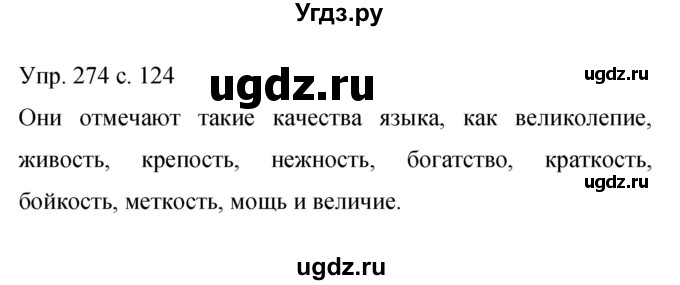 Угдз.ру

Упр. 274 с. 124 ugdz.ru ugdz.ru

Они отмечают такие качества языка, как великолепие, живость, крепость, нежность, богатство, краткость, бойкость, меткость, мощь и величие.

ugdz.ru

ugdz.ru